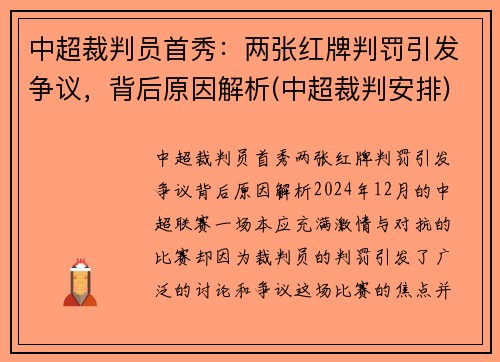 中超裁判员首秀：两张红牌判罚引发争议，背后原因解析(中超裁判安排)

中超裁判员首秀两张红牌判罚引发争议背后原因解析2024年12月的中超联赛一场本应充满激情与对抗的比赛却因为裁判员的判罚引发了广泛的讨论和争议这场比赛的焦点并